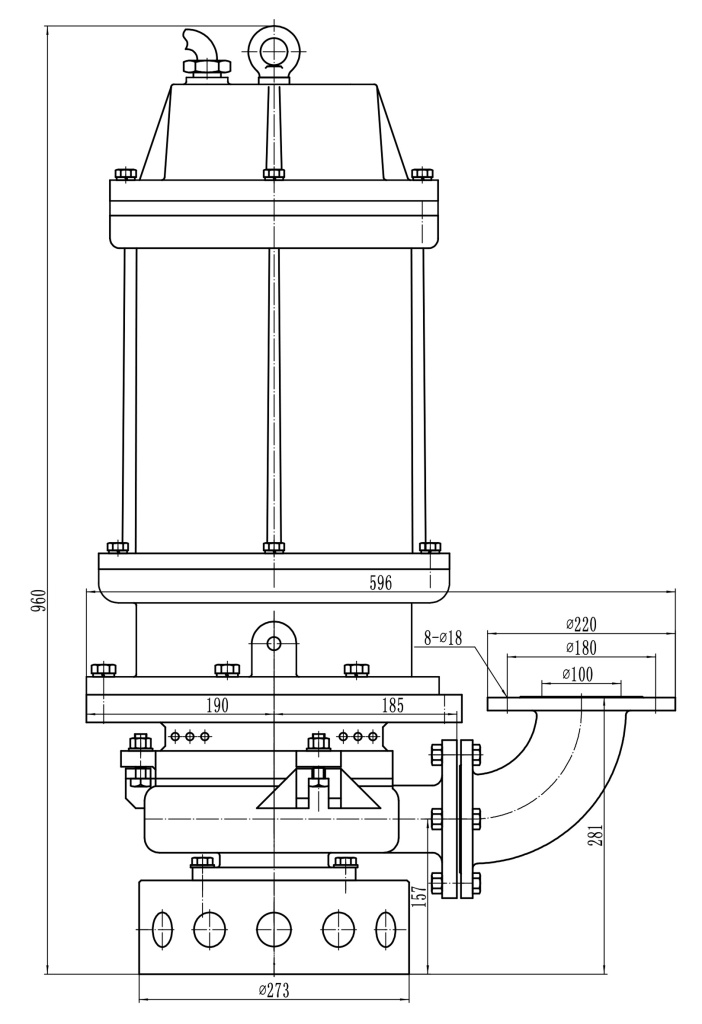 960

596

8-ø18

ø220

ø180

ø100

190

185

281

157

ø273